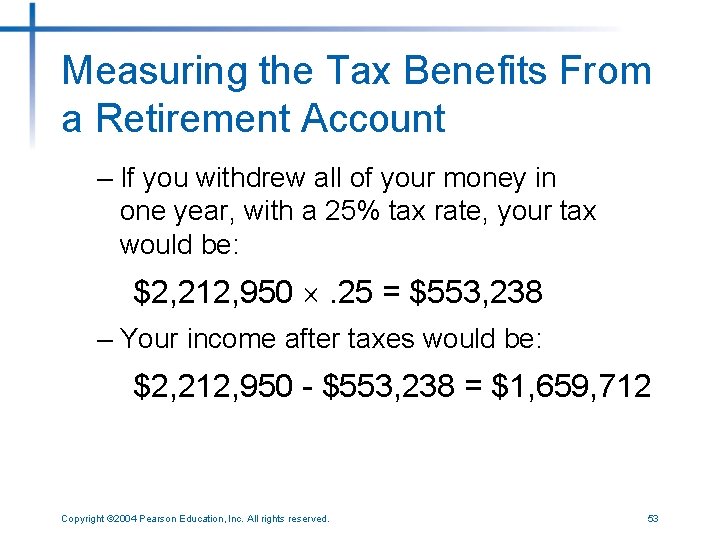 Measuring the Tax Benefits From a Retirement Account

– If you withdrew all of your money in one year, with a 25% tax rate, your tax would be:

$\$2,212,950 \times .25 = \$553,238$

– Your income after taxes would be:

$\$2,212,950 - \$553,238 = \$1,659,712$

Copyright ©2004 Pearson Education, Inc. All rights reserved.

53